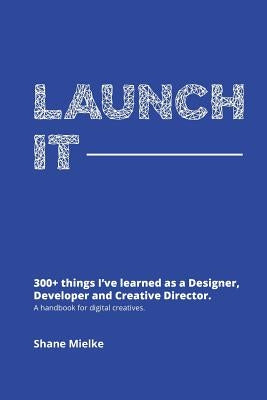 LAUNCH IT

300+ things I've learned as a Designer, Developer and Creative Director.
A handbook for digital creatives.

Shane Mielke